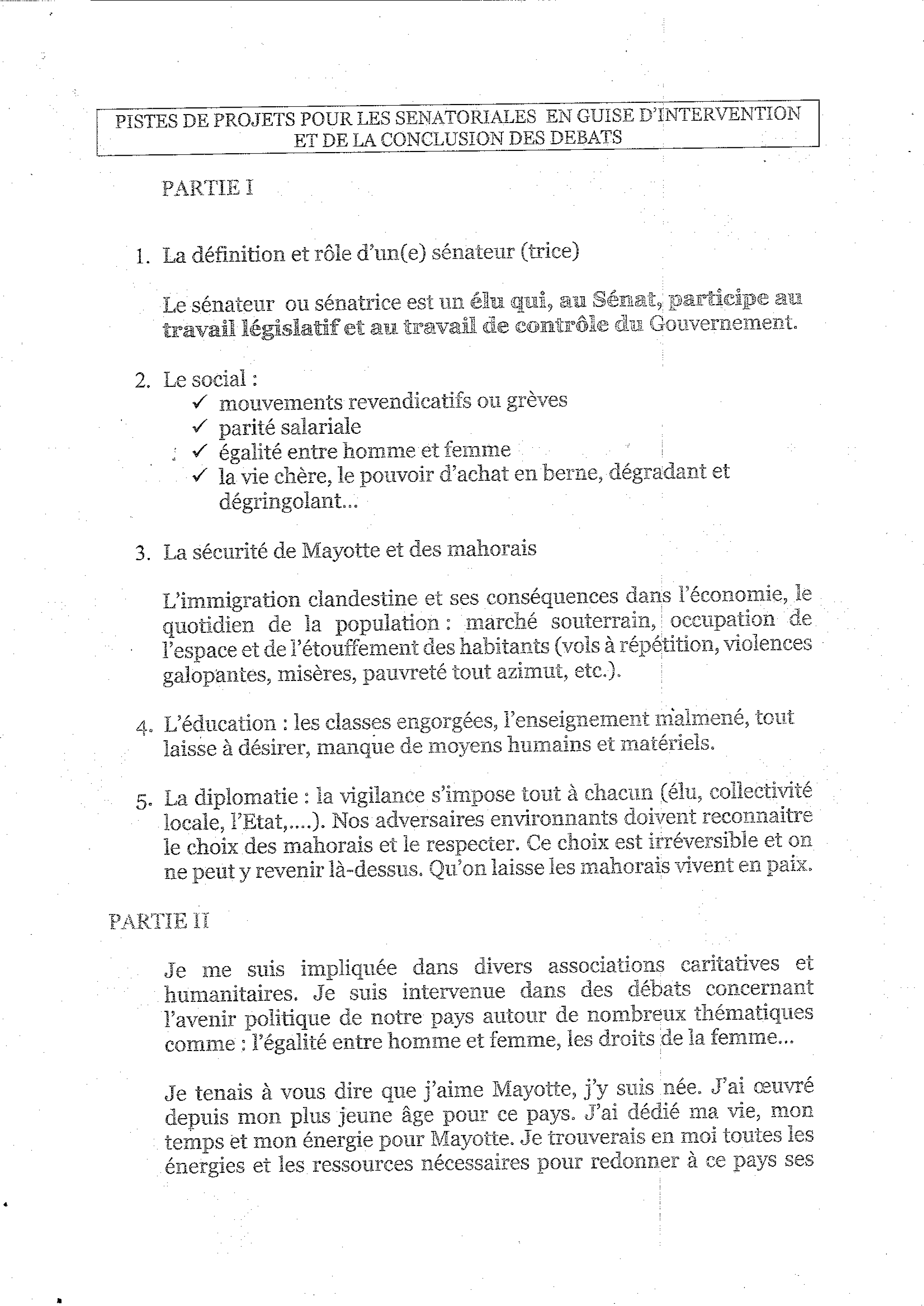 PISTES DE PROJETS POUR LES SENATORIALES EN GUISE D'INTERVENTION ET DE LA CONCLUSION DES DEBATS

PARTIE I

1. La définition et rôle d'un(e) sénateur (trice)

Le sénateur ou sénatrice est un élu qui, au Sénat, participe au travail législatif et au travail de contrôle du Gouvernement.

2. Le social :
✓ mouvements revendicatifs ou grèves
✓ parité salariale
✓ égalité entre homme et femme
✓ la vie chère, le pouvoir d'achat en berne, dégradant et dégringolant...

3. La sécurité de Mayotte et des mahorais

L'immigration clandestine et ses conséquences dans l'économie, le quotidien de la population : marché souterrain, occupation de l'espace et de l'étouffement des habitants (vols à répétition, violences galopantes, misères, pauvreté tout azimut, etc.).

4. L'éducation : les classes engorgées, l'enseignement malmené, tout laisse à désirer, manque de moyens humains et matériels.

5. La diplomatie : la vigilance s'impose tout à chacun (élu, collectivité locale, l'Etat,....). Nos adversaires environnants doivent reconnaitre le choix des mahorais et le respecter. Ce choix est irréversible et on ne peut y revenir là-dessus. Qu'on laisse les mahorais vivent en paix.

PARTIE II

Je me suis impliquée dans divers associations caritatives et humanitaires. Je suis intervenue dans des débats concernant l'avenir politique de notre pays autour de nombreux thématiques comme : l'égalité entre homme et femme, les droits de la femme...

Je tenais à vous dire que j'aime Mayotte, j'y suis née. J'ai œuvré depuis mon plus jeune âge pour ce pays. J'ai dédié ma vie, mon temps et mon énergie pour Mayotte. Je trouverais en moi toutes les énergies et les ressources nécessaires pour redonner à ce pays ses